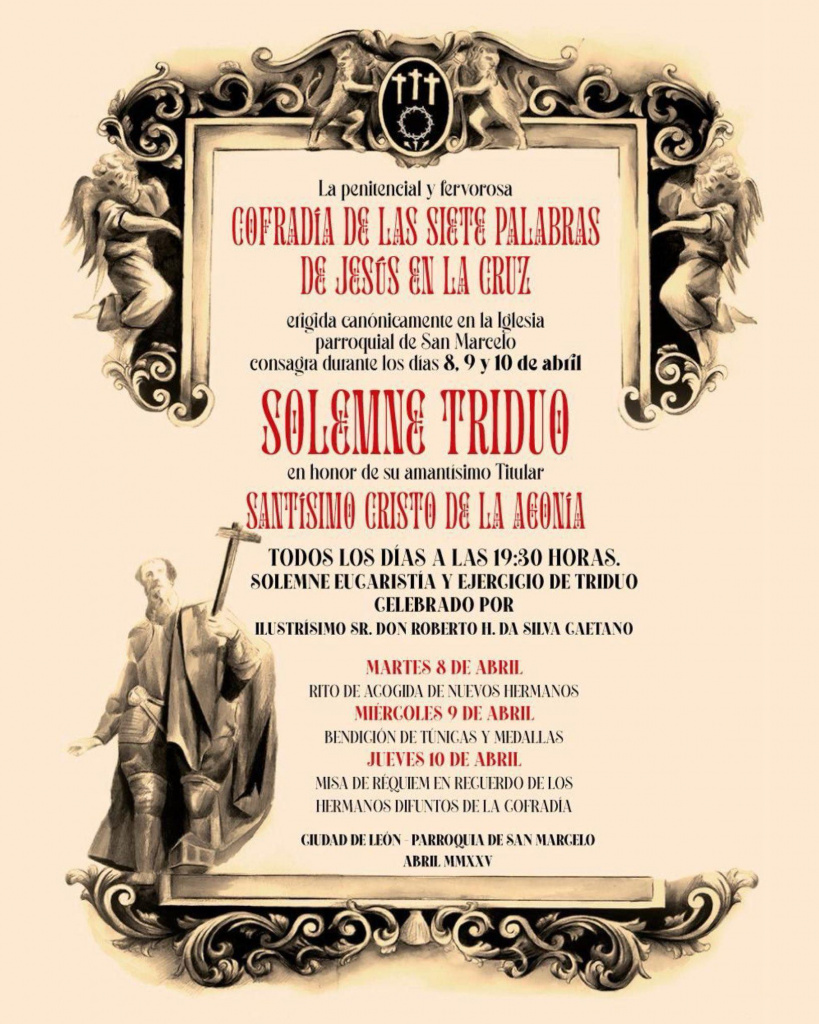 La penitencial y fervorosa

COFRADÍA DE LAS SIETE PALABRAS DE JESÚS EN LA CRUZ

erigida canónicamente en la Iglesia parroquial de San Marcelo consagra durante los días 8, 9 y 10 de abril

SOLEMNE TRIDUO

en honor de su amantísimo Titular

SANTÍSIMO CRISTO DE LA AGONÍA

TODOS LOS DÍAS A LAS 19:30 HORAS.
SOLEMNE EUCARISTÍA Y EJERCICIO DE TRIDUO
CELEBRADO POR
ILUSTRÍSIMO SR. DON ROBERTO H. DA SILVA GAETANO

MARTES 8 DE ABRIL
RITO DE ACOGIDA DE NUEVOS HERMANOS
MIÉRCOLES 9 DE ABRIL
BENDICIÓN DE TÚNICAS Y MEDALLAS
JUEVES 10 DE ABRIL
MISA DE RÉQUIEM EN RECUERDO DE LOS HERMANOS DIFUNTOS DE LA COFRADÍA

CIUDAD DE LEÓN - PARROQUIA DE SAN MARCELO
ABRIL MMXXV